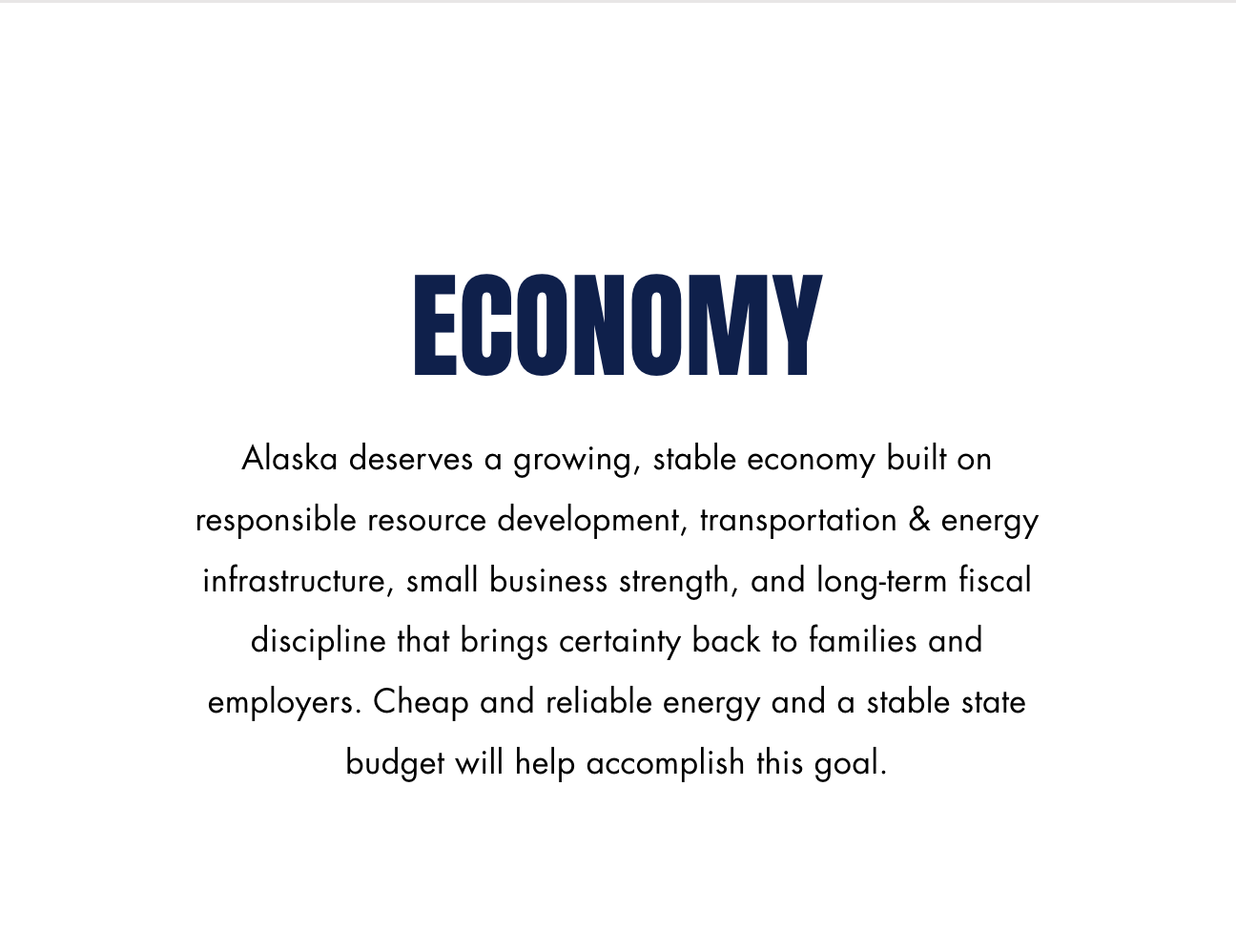 ECONOMY

Alaska deserves a growing, stable economy built on responsible resource development, transportation & energy infrastructure, small business strength, and long-term fiscal discipline that brings certainty back to families and employers. Cheap and reliable energy and a stable state budget will help accomplish this goal.